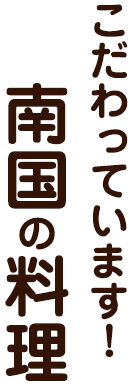 こだわっています！

南国の料理